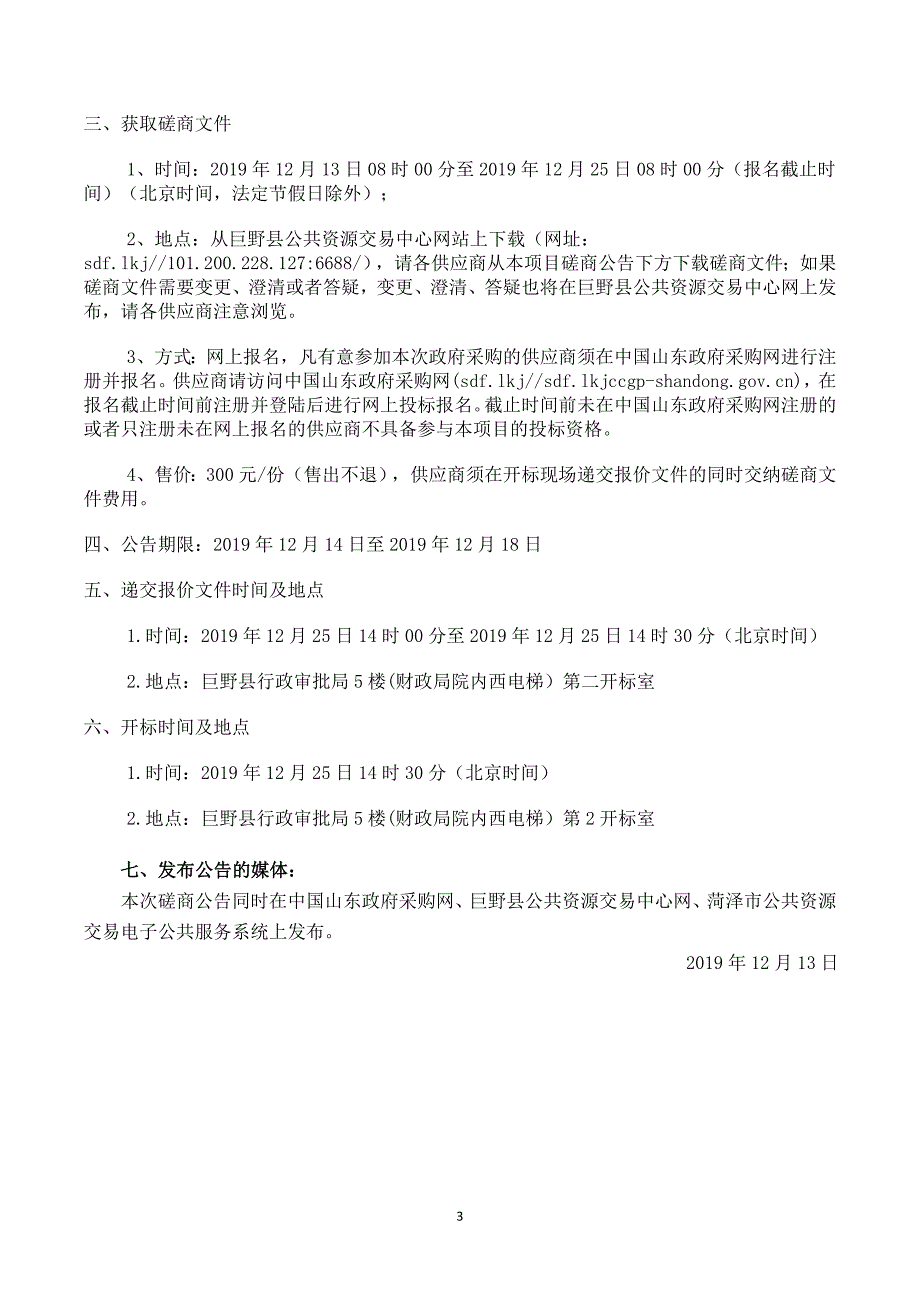 三、获取磋商文件

1、时间：2019 年 12 月 13 日 08 时 00 分至 2019 年 12 月 25 日 08 时 00 分（报名截止时间）（北京时间，法定节假日除外）；

2、地点：从巨野县公共资源交易中心网站上下载（网址：sdf.lkj//101.200.228.127:6688/），请各供应商从本项目磋商公告下方下载磋商文件；如果磋商文件需要变更、澄清或者答疑，变更、澄清、答疑也将在巨野县公共资源交易中心网上发布，请各供应商注意浏览。

3、方式：网上报名，凡有意参加本次政府采购的供应商须在中国山东政府采购网进行注册并报名。供应商请访问中国山东政府采购网(sdf.lkj//sdf.lkjccgp-shandong.gov.cn)，在报名截止时间前注册并登陆后进行网上投标报名。截止时间前未在中国山东政府采购网注册的或者只注册未在网上报名的供应商不具备参与本项目的投标资格。

4、售价：300 元/份（售出不退），供应商须在开标现场递交报价文件的同时交纳磋商文件费用。

四、公告期限：2019 年 12 月 14 日至 2019 年 12 月 18 日

五、递交报价文件时间及地点

1.时间：2019 年 12 月 25 日 14 时 00 分至 2019 年 12 月 25 日 14 时 30 分（北京时间）

2.地点：巨野县行政审批局 5 楼(财政局院内西电梯）第二开标室

六、开标时间及地点

1.时间：2019 年 12 月 25 日 14 时 30 分（北京时间）

2.地点：巨野县行政审批局 5 楼(财政局院内西电梯）第 2 开标室

七、发布公告的媒体：

本次磋商公告同时在中国山东政府采购网、巨野县公共资源交易中心网、菏泽市公共资源交易电子公共服务系统上发布。

2019 年 12 月 13 日

3